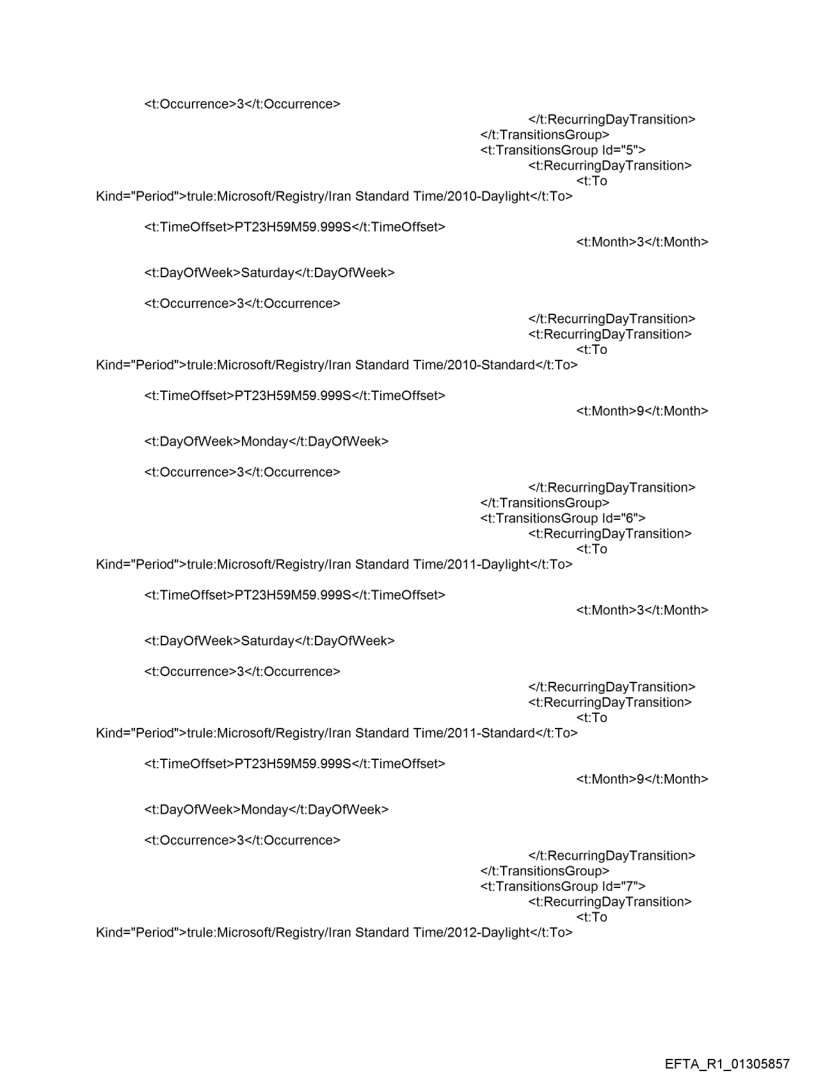 <t:Occurrence>3</t:Occurrence>

</t:RecurringDayTransition>
</t:TransitionsGroup>
<t:TransitionsGroup Id="5">
<t:RecurringDayTransition>
<t:To
Kind="Period">trule:Microsoft/Registry/Iran Standard Time/2010-Daylight</t:To>

<t:TimeOffset>PT23H59M59.999S</t:TimeOffset>
<t:Month>3</t:Month>

<t:DayOfWeek>Saturday</t:DayOfWeek>

<t:Occurrence>3</t:Occurrence>
</t:RecurringDayTransition>
<t:RecurringDayTransition>
<t:To
Kind="Period">trule:Microsoft/Registry/Iran Standard Time/2010-Standard</t:To>

<t:TimeOffset>PT23H59M59.999S</t:TimeOffset>
<t:Month>9</t:Month>

<t:DayOfWeek>Monday</t:DayOfWeek>

<t:Occurrence>3</t:Occurrence>
</t:RecurringDayTransition>
</t:TransitionsGroup>
<t:TransitionsGroup Id="6">
<t:RecurringDayTransition>
<t:To
Kind="Period">trule:Microsoft/Registry/Iran Standard Time/2011-Daylight</t:To>

<t:TimeOffset>PT23H59M59.999S</t:TimeOffset>
<t:Month>3</t:Month>

<t:DayOfWeek>Saturday</t:DayOfWeek>

<t:Occurrence>3</t:Occurrence>
</t:RecurringDayTransition>
<t:RecurringDayTransition>
<t:To
Kind="Period">trule:Microsoft/Registry/Iran Standard Time/2011-Standard</t:To>

<t:TimeOffset>PT23H59M59.999S</t:TimeOffset>
<t:Month>9</t:Month>

<t:DayOfWeek>Monday</t:DayOfWeek>

<t:Occurrence>3</t:Occurrence>
</t:RecurringDayTransition>
</t:TransitionsGroup>
<t:TransitionsGroup Id="7">
<t:RecurringDayTransition>
<t:To
Kind="Period">trule:Microsoft/Registry/Iran Standard Time/2012-Daylight</t:To>

EFTA_R1_01305857